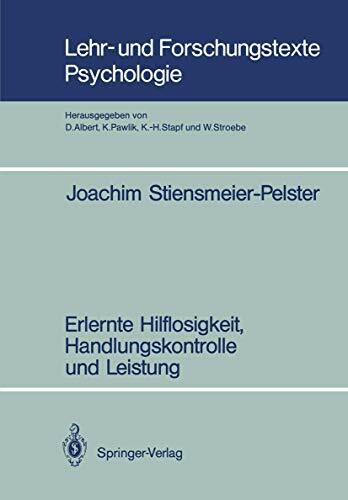 Lehr- und Forschungstexte Psychologie

Herausgegeben von
D.Albert, K.Pawlik, K.-H.Stapf und W.Stroebe

Joachim Stiensmeier-Pelster

Erlernte Hilflosigkeit, Handlungskontrolle und Leistung

Springer-Verlag